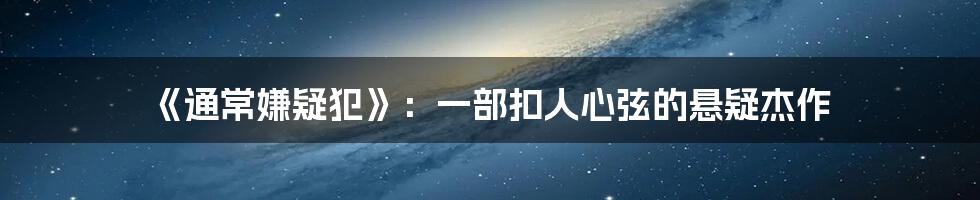 《通常嫌疑犯》：一部扣人心弦的悬疑杰作